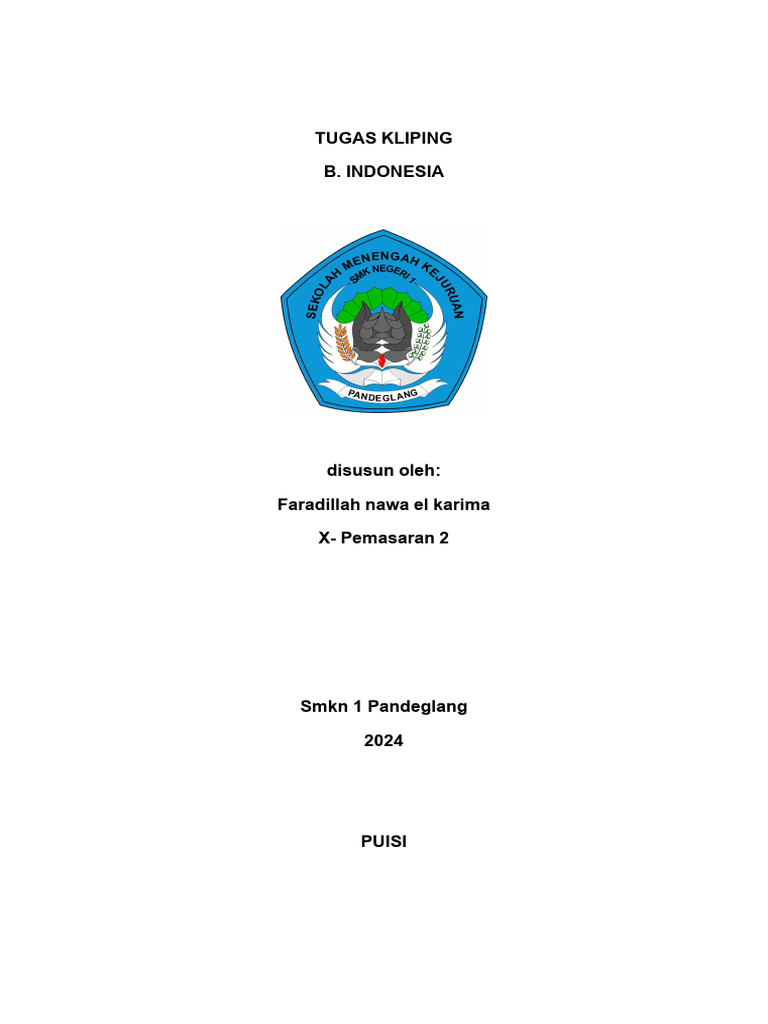 TUGAS KLIPING

B. INDONESIA

SEKOLAH MENENGAH KEJURUAN

SMK NEGERI 1

PANDEGLANG

disusun oleh:

Faradillah nawa el karima

X- Pemasaran 2

Smkn 1 Pandeglang

2024

PUISI